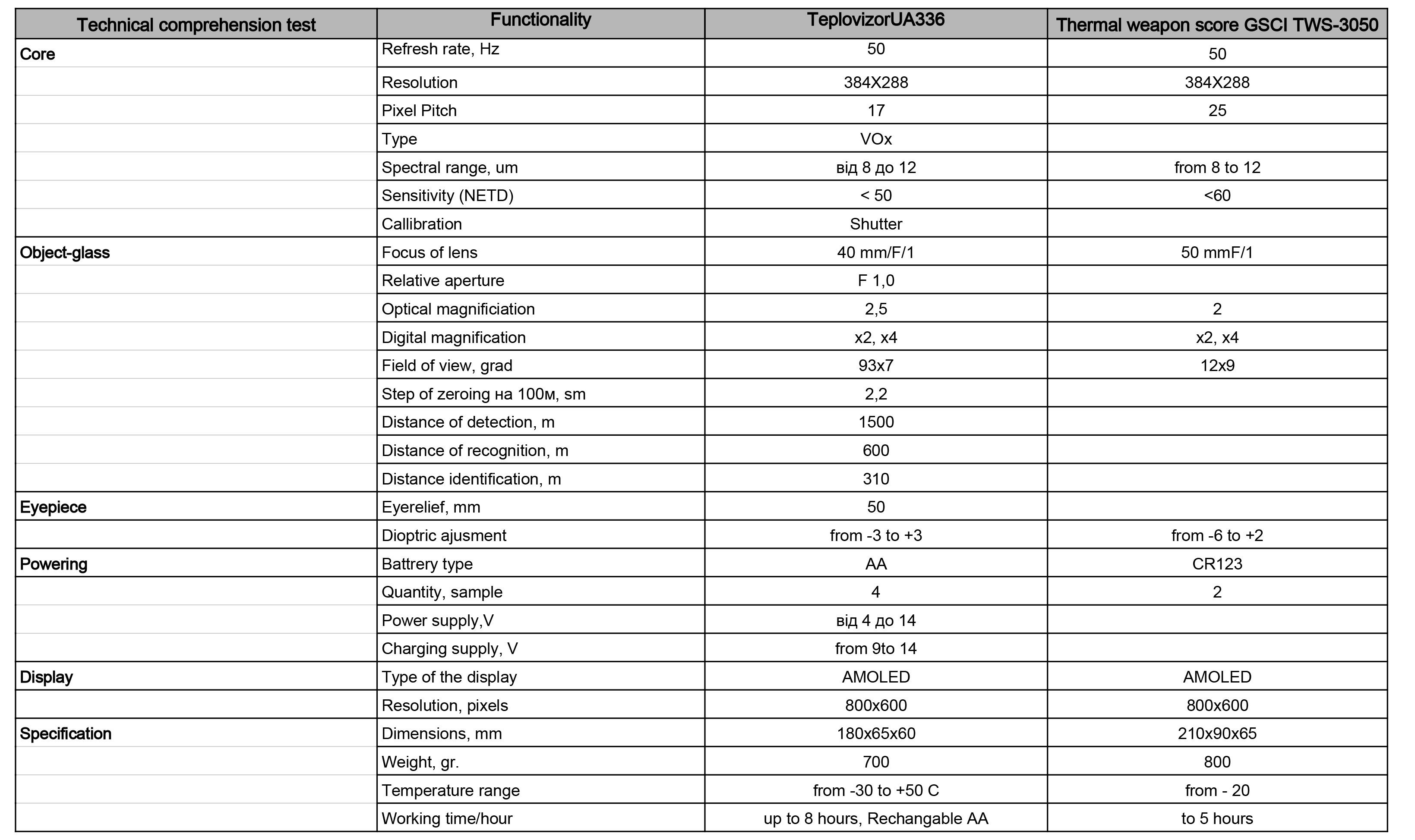 | Technical comprehension test | Functionality | TeplovizorUA336 | Thermal weapon score GSCI TWS-3050 |
|---|---|---|---|
| Core | Refresh rate, Hz | 50 | 50 |
| | Resolution | 384X288 | 384X288 |
| | Pixel Pitch | 17 | 25 |
| | Type | VOx | |
| | Spectral range, um | від 8 до 12 | from 8 to 12 |
| | Sensitivity (NETD) | < 50 | <60 |
| | Callibration | Shutter | |
| Object-glass | Focus of lens | 40 mm/F/1 | 50 mmF/1 |
| | Relative aperture | F 1,0 | |
| | Optical magnificiation | 2,5 | 2 |
| | Digital magnification | x2, x4 | x2, x4 |
| | Field of view, grad | 93x7 | 12x9 |
| | Step of zeroing на 100м, sm | 2,2 | |
| | Distance of detection, m | 1500 | |
| | Distance of recognition, m | 600 | |
| | Distance identification, m | 310 | |
| Eyepiece | Eyerelief, mm | 50 | |
| | Dioptric ajusment | from -3 to +3 | from -6 to +2 |
| Powering | Battrery type | AA | CR123 |
| | Quantity, sample | 4 | 2 |
| | Power supply,V | від 4 до 14 | |
| | Charging supply, V | from 9to 14 | |
| Display | Type of the display | AMOLED | AMOLED |
| | Resolution, pixels | 800x600 | 800x600 |
| Specification | Dimensions, mm | 180x65x60 | 210x90x65 |
| | Weight, gr. | 700 | 800 |
| | Temperature range | from -30 to +50 C | from - 20 |
| | Working time/hour | up to 8 hours, Rechangable AA | to 5 hours |